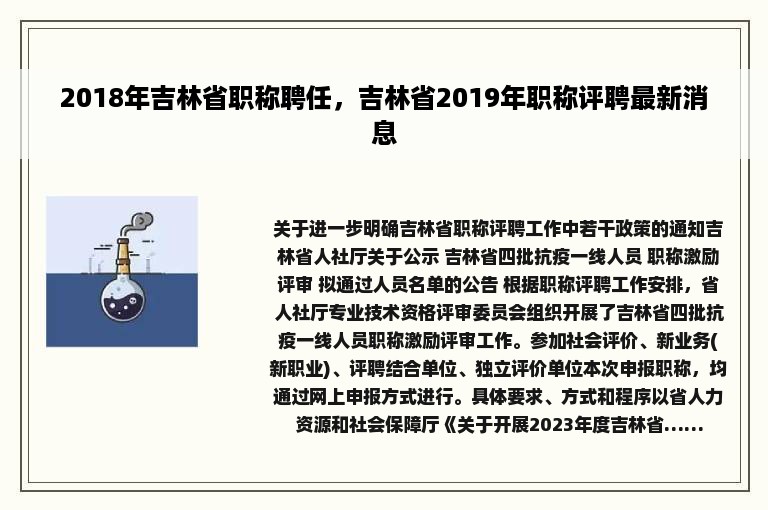 2018年吉林省职称聘任，吉林省2019年职称评聘最新消息

关于进一步明确吉林省职称评聘工作中若干政策的通知吉林省人社厅关于公示 吉林省四批抗疫一线人员 职称激励评审 拟通过人员名单的公告 根据职称评聘工作安排，省人社厅专业技术资格评审委员会组织开展了吉林省四批抗疫一线人员职称激励评审工作。参加社会评价、新业务(新职业)、评聘结合单位、独立评价单位本次申报职称，均通过网上申报方式进行。具体要求、方式和程序以省人力资源和社会保障厅《关于开展2023年度吉林省......